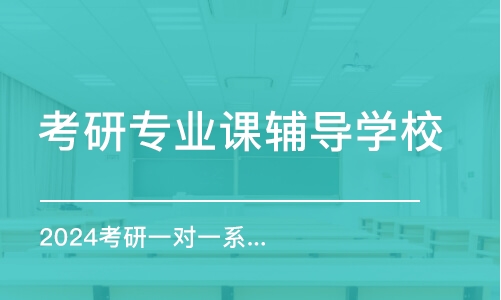 考研专业课辅导学校

2024考研一对一系...